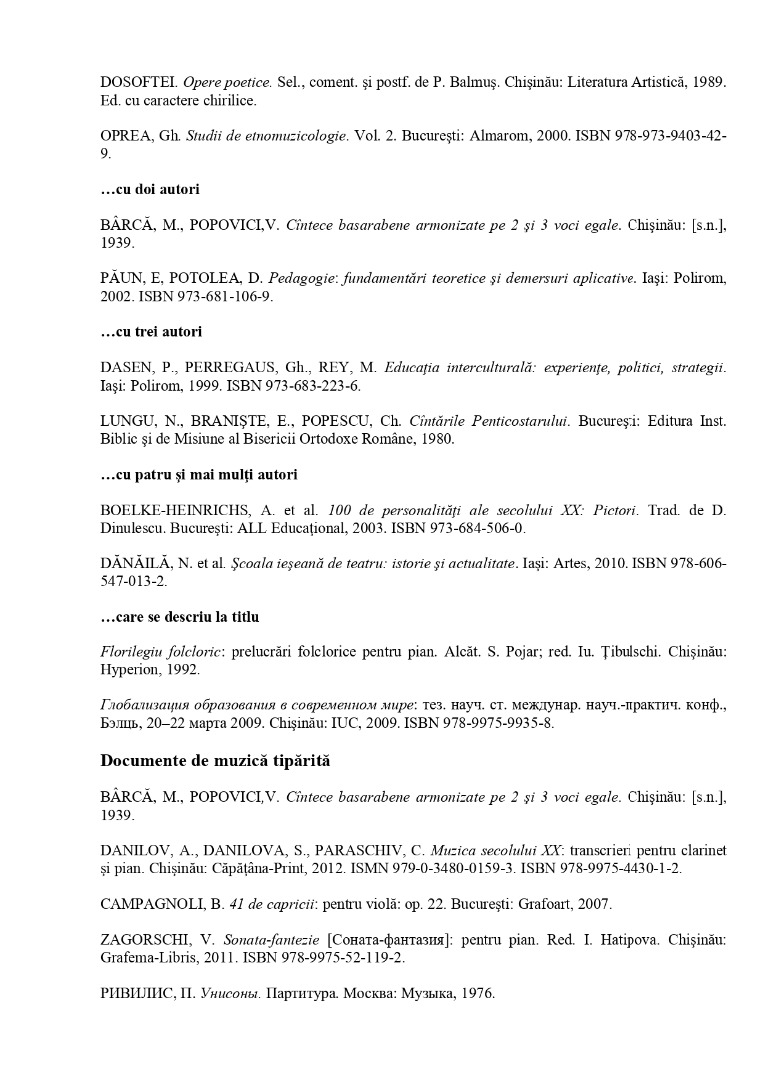 DOSOFTEI. Opere poetice. Sel., coment. şi postf. de P. Balmuş. Chişinău: Literatura Artistică, 1989. Ed. cu caractere chirilice.

OPREA, Gh. Studii de etnomuzicologie. Vol. 2. Bucureşti: Almarom, 2000. ISBN 978-973-9403-42-9.

…cu doi autori

BÂRCĂ, M., POPOVICI,V. Cîntece basarabene armonizate pe 2 şi 3 voci egale. Chişinău: [s.n.], 1939.

PĂUN, E, POTOLEA, D. Pedagogie: fundamentări teoretice şi demersuri aplicative. Iaşi: Polirom, 2002. ISBN 973-681-106-9.

…cu trei autori

DASEN, P., PERREGAUS, Gh., REY, M. Educaţia interculturală: experienţe, politici, strategii. Iaşi: Polirom, 1999. ISBN 973-683-223-6.

LUNGU, N., BRANIŞTE, E., POPESCU, Ch. Cîntările Penticostarului. Bucureşti: Editura Inst. Biblic şi de Misiune al Bisericii Ortodoxe Române, 1980.

…cu patru şi mai mulţi autori

BOELKE-HEINRICHS, A. et al. 100 de personalităţi ale secolului XX: Pictori. Trad. de D. Dinulescu. Bucureşti: ALL Educaţional, 2003. ISBN 973-684-506-0.

DĂNĂILĂ, N. et al. Şcoala ieşeană de teatru: istorie şi actualitate. Iaşi: Artes, 2010. ISBN 978-606-547-013-2.

…care se descriu la titlu

Florilegiu folcloric: prelucrări folclorice pentru pian. Alcăt. S. Pojar; red. Iu. Ţibulschi. Chişinău: Hyperion, 1992.

Глобализация образования в современном мире: тез. науч. ст. междунар. науч.-практич. конф., Бэлць, 20–22 марта 2009. Chişinău: IUC, 2009. ISBN 978-9975-9935-8.

Documente de muzică tipărită

BÂRCĂ, M., POPOVICI,V. Cîntece basarabene armonizate pe 2 şi 3 voci egale. Chişinău: [s.n.], 1939.

DANILOV, A., DANILOVA, S., PARASCHIV, C. Muzica secolului XX: transcrieri pentru clarinet şi pian. Chişinău: Căpăţâna-Print, 2012. ISMN 979-0-3480-0159-3. ISBN 978-9975-4430-1-2.

CAMPAGNOLI, B. 41 de capricii: pentru violă: op. 22. Bucureşti: Grafoart, 2007.

ZAGORSCHI, V. Sonata-fantezie [Соната-фантазия]: pentru pian. Red. I. Hatipova. Chişinău: Grafema-Libris, 2011. ISBN 978-9975-52-119-2.

РИВИЛИС, П. Унисоны. Партитура. Москва: Музыка, 1976.